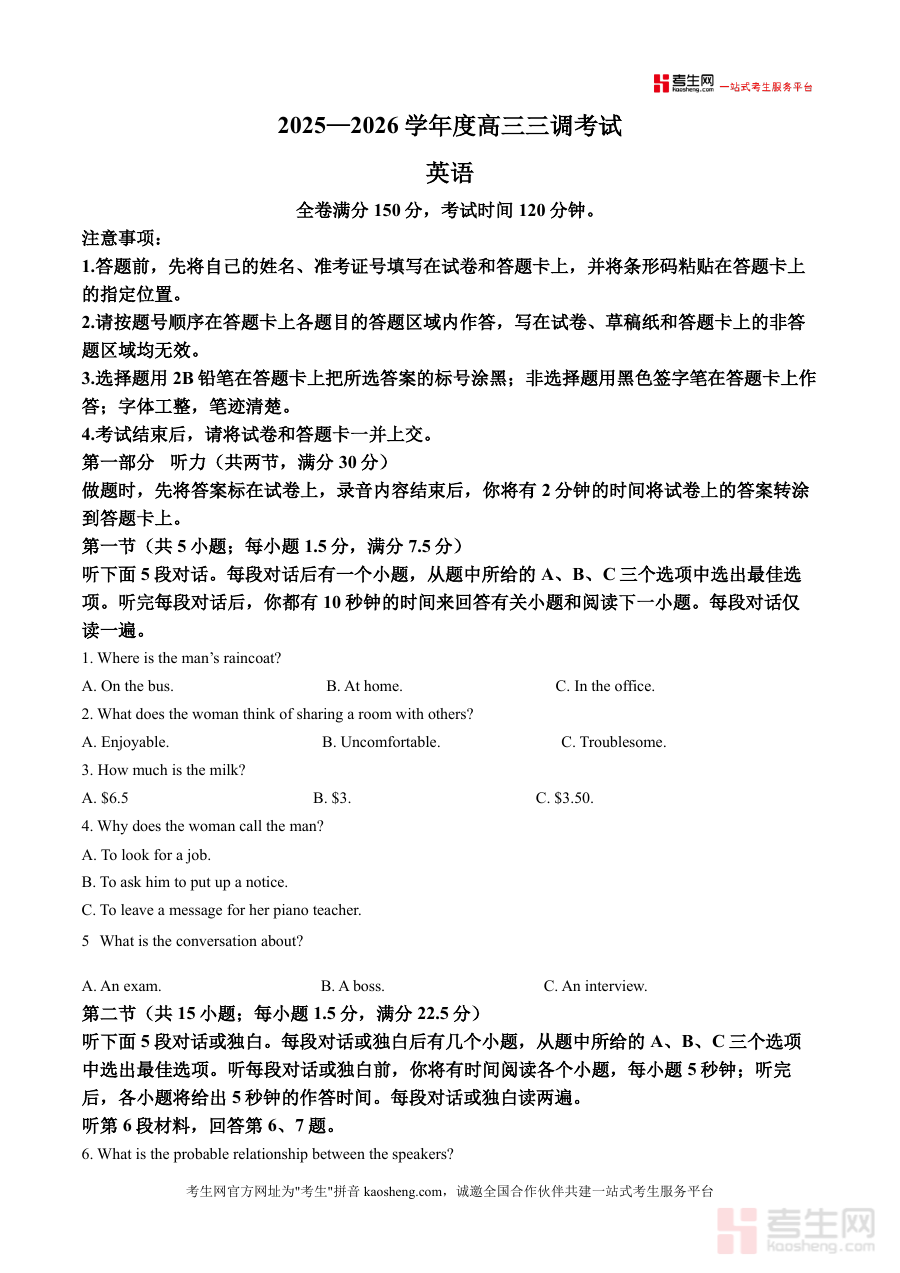 考生网 kaosheng.com 一站式考生服务平台

2025—2026 学年度高三三调考试

英语

全卷满分 150 分，考试时间 120 分钟。

注意事项：

1.答题前，先将自己的姓名、准考证号填写在试卷和答题卡上，并将条形码粘贴在答题卡上的指定位置。

2.请按题号顺序在答题卡上各题目的答题区域内作答，写在试卷、草稿纸和答题卡上的非答题区域均无效。

3.选择题用 2B 铅笔在答题卡上把所选答案的标号涂黑；非选择题用黑色签字笔在答题卡上作答；字体工整，笔迹清楚。

4.考试结束后，请将试卷和答题卡一并上交。

第一部分 听力（共两节，满分 30 分）

做题时，先将答案标在试卷上，录音内容结束后，你将有 2 分钟的时间将试卷上的答案转涂到答题卡上。

第一节（共 5 小题；每小题 1.5 分，满分 7.5 分）

听下面 5 段对话。每段对话后有一个小题，从题中所给的 A、B、C 三个选项中选出最佳选项。听完每段对话后，你都有 10 秒钟的时间来回答有关小题和阅读下一小题。每段对话仅读一遍。

1. Where is the man’s raincoat?

A. On the bus.
B. At home.
C. In the office.

2. What does the woman think of sharing a room with others?

A. Enjoyable.
B. Uncomfortable.
C. Troublesome.

3. How much is the milk?

A. $6.5
B. $3.
C. $3.50.

4. Why does the woman call the man?

A. To look for a job.

B. To ask him to put up a notice.

C. To leave a message for her piano teacher.

5 What is the conversation about?

A. An exam.
B. A boss.
C. An interview.

第二节（共 15 小题；每小题 1.5 分，满分 22.5 分）

听下面 5 段对话或独白。每段对话或独白后有几个小题，从题中所给的 A、B、C 三个选项中选出最佳选项。听每段对话或独白前，你将有时间阅读各个小题，每小题 5 秒钟；听完后，各小题将给出 5 秒钟的作答时间。每段对话或独白读两遍。

听第 6 段材料，回答第 6、7 题。

6. What is the probable relationship between the speakers?

考生网官方网址为"考生"拼音 kaosheng.com，诚邀全国合作伙伴共建一站式考生服务平台

考生网 kaosheng.com